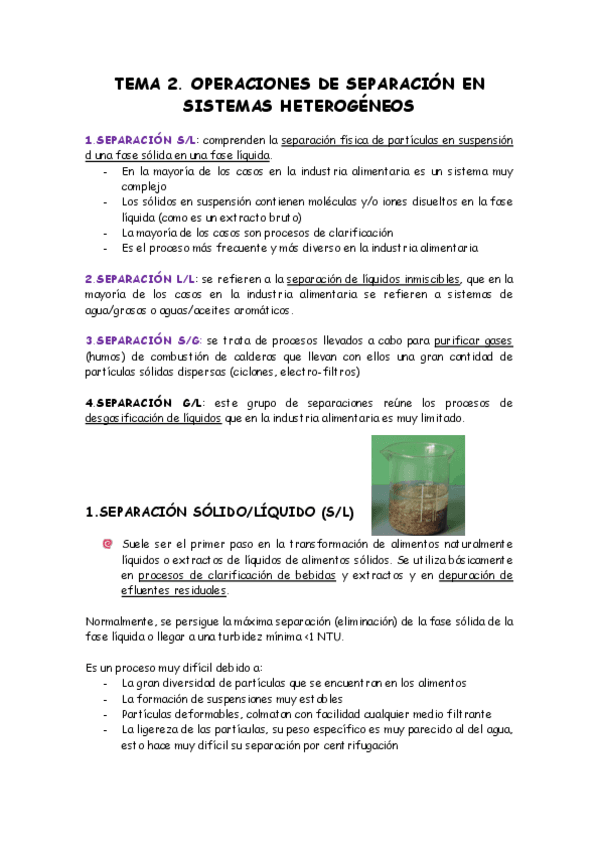 TEMA 2. OPERACIONES DE SEPARACIÓN EN SISTEMAS HETEROGÉNEOS

1.SEPARACIÓN S/L: comprenden la separación física de partículas en suspensión d una fase sólida en una fase líquida.
- En la mayoría de los casos en la industria alimentaria es un sistema muy complejo
- Los sólidos en suspensión contienen moléculas y/o iones disueltos en la fase líquida (como es un extracto bruto)
- La mayoría de los casos son procesos de clarificación
- Es el proceso más frecuente y más diverso en la industria alimentaria

2.SEPARACIÓN L/L: se refieren a la separación de líquidos inmiscibles, que en la mayoría de los casos en la industria alimentaria se refieren a sistemas de agua/grasas o aguas/aceites aromáticos.

3.SEPARACIÓN S/G: se trata de procesos llevados a cabo para purificar gases (humos) de combustión de calderas que llevan con ellos una gran cantidad de partículas sólidas dispersas (ciclones, electro-filtros)

4.SEPARACIÓN G/L: este grupo de separaciones reúne los procesos de desgasificación de líquidos que en la industria alimentaria es muy limitado.

1.SEPARACIÓN SÓLIDO/LÍQUIDO (S/L)

Suele ser el primer paso en la transformación de alimentos naturalmente líquidos o extractos de líquidos de alimentos sólidos. Se utiliza básicamente en procesos de clarificación de bebidas y extractos y en depuración de efluentes residuales.

Normalmente, se persigue la máxima separación (eliminación) de la fase sólida de la fase líquida o llegar a una turbidez mínima <1 NTU.

Es un proceso muy difícil debido a:
- La gran diversidad de partículas que se encuentran en los alimentos
- La formación de suspensiones muy estables
- Partículas deformables, colmatan con facilidad cualquier medio filtrante
- La ligereza de las partículas, su peso específico es muy parecido al del agua, esto hace muy difícil su separación por centrifugación